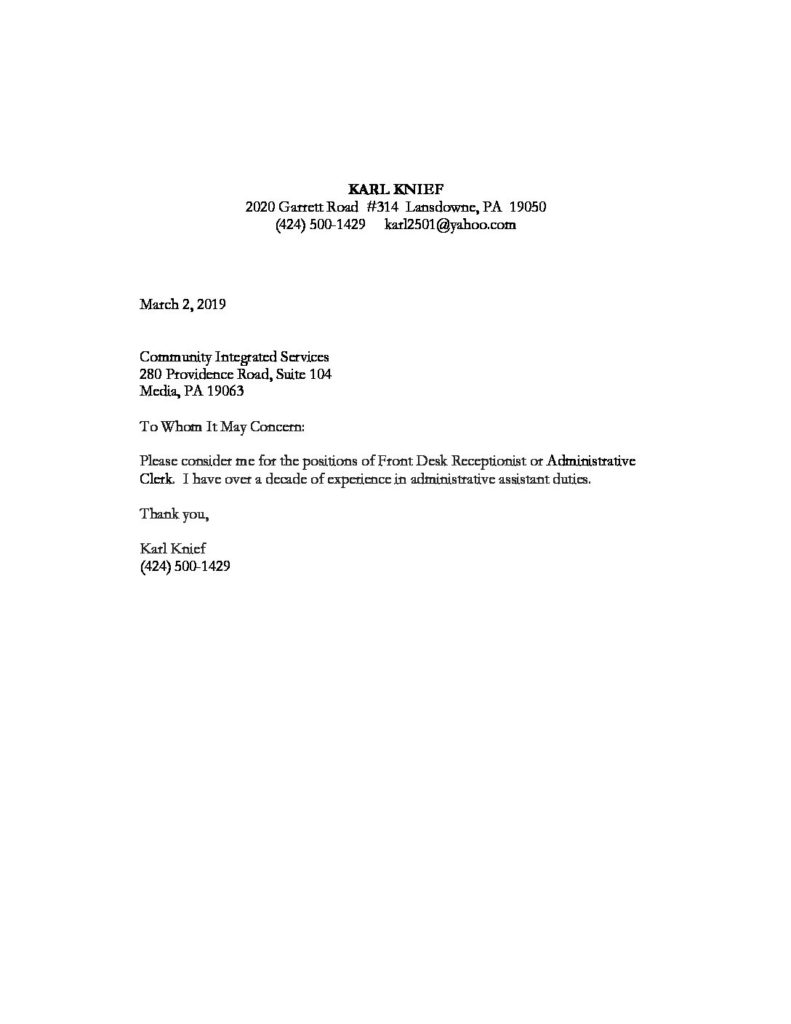 KARL KNIEF
2020 Garrett Road #314 Lansdowne, PA 19050
(424) 500-1429 karl2501@yahoo.com

March 2, 2019

Community Integrated Services
280 Providence Road, Suite 104
Media, PA 19063

To Whom It May Concern:

Please consider me for the positions of Front Desk Receptionist or Administrative Clerk. I have over a decade of experience in administrative assistant duties.

Thank you,

Karl Knief
(424) 500-1429